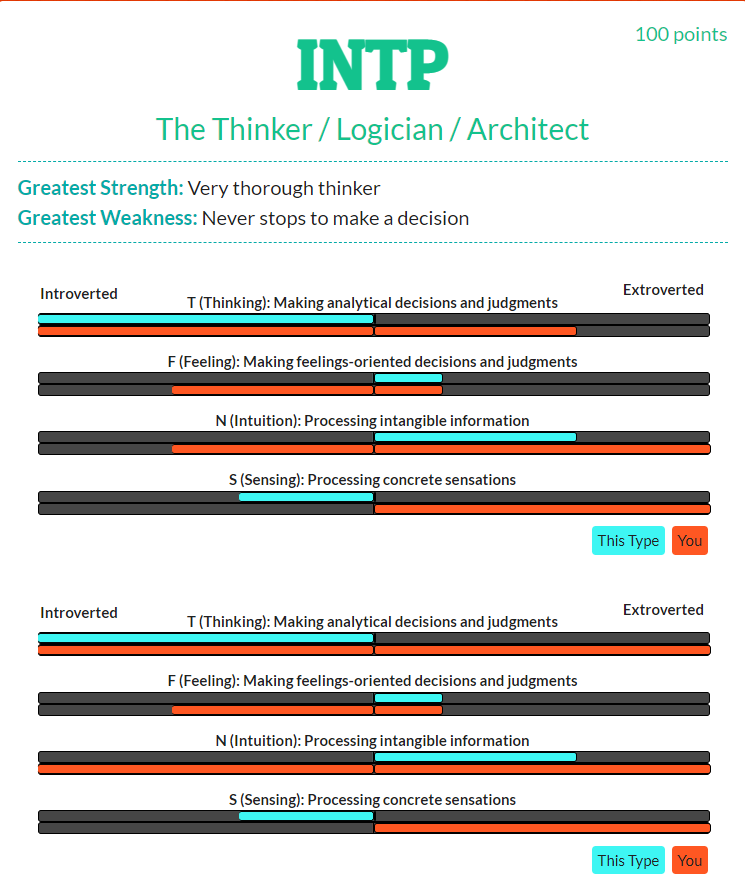 100 points

INTP

The Thinker / Logician / Architect

Greatest Strength: Very thorough thinker
Greatest Weakness: Never stops to make a decision

Introverted

Extroverted

T (Thinking): Making analytical decisions and judgments

F (Feeling): Making feelings-oriented decisions and judgments

N (Intuition): Processing intangible information

S (Sensing): Processing concrete sensations

This Type You

Introverted

Extroverted

T (Thinking): Making analytical decisions and judgments

F (Feeling): Making feelings-oriented decisions and judgments

N (Intuition): Processing intangible information

S (Sensing): Processing concrete sensations

This Type You